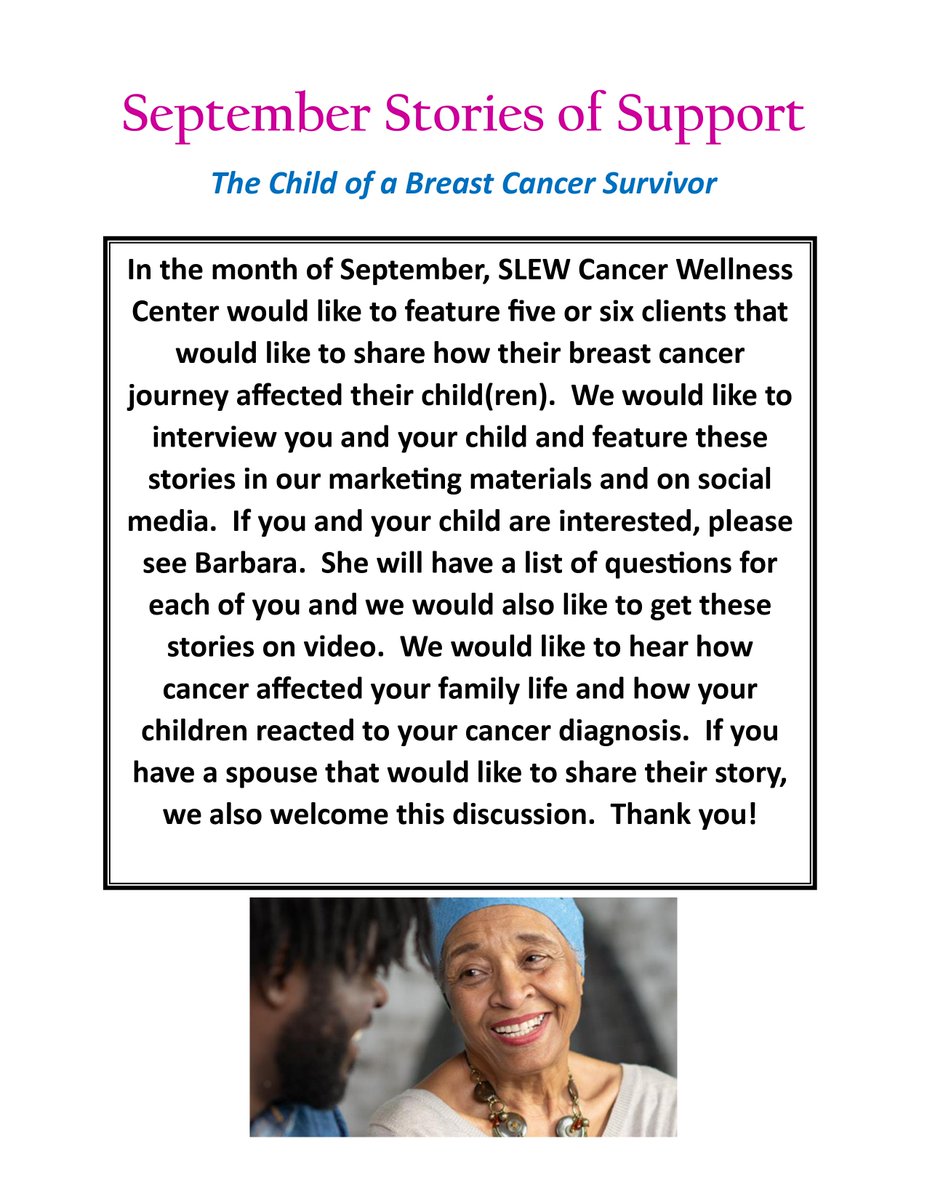 September Stories of Support

The Child of a Breast Cancer Survivor

In the month of September, SLEW Cancer Wellness Center would like to feature five or six clients that would like to share how their breast cancer journey affected their child(ren). We would like to interview you and your child and feature these stories in our marketing materials and on social media. If you and your child are interested, please see Barbara. She will have a list of questions for each of you and we would also like to get these stories on video. We would like to hear how cancer affected your family life and how your children reacted to your cancer diagnosis. If you have a spouse that would like to share their story, we also welcome this discussion. Thank you!